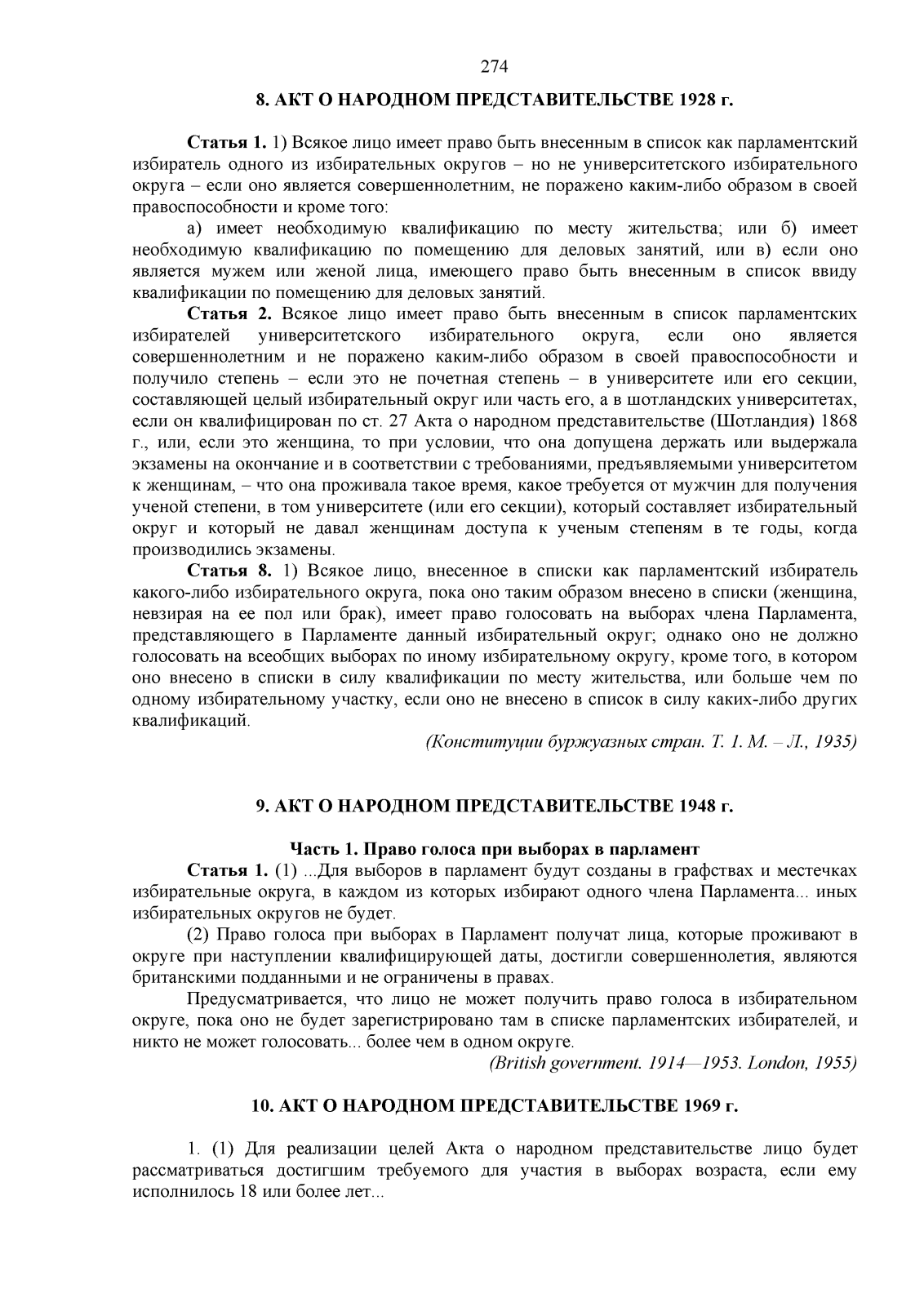 274

8. АКТ О НАРОДНОМ ПРЕДСТАВИТЕЛЬСТВЕ 1928 г.

Статья 1. 1) Всякое лицо имеет право быть внесенным в список как парламентский избиратель одного из избирательных округов – но не университетского избирательного округа – если оно является совершеннолетним, не поражено каким-либо образом в своей правоспособности и кроме того:

а) имеет необходимую квалификацию по месту жительства; или б) имеет необходимую квалификацию по помещению для деловых занятий, или в) если оно является мужем или женой лица, имеющего право быть внесенным в список ввиду квалификации по помещению для деловых занятий.

Статья 2. Всякое лицо имеет право быть внесенным в список парламентских избирателей университетского избирательного округа, если оно является совершеннолетним и не поражено каким-либо образом в своей правоспособности и получило степень – если это не почетная степень – в университете или его секции, составляющей целый избирательный округ или часть его, а в шотландских университетах, если он квалифицирован по ст. 27 Акта о народном представительстве (Шотландия) 1868 г., или, если это женщина, то при условии, что она допущена держать или выдержала экзамены на окончание и в соответствии с требованиями, предъявляемыми университетом к женщинам, – что она проживала такое время, какое требуется от мужчин для получения ученой степени, в том университете (или его секции), который составляет избирательный округ и который не давал женщинам доступа к ученым степеням в те годы, когда производились экзамены.

Статья 8. 1) Всякое лицо, внесенное в списки как парламентский избиратель какого-либо избирательного округа, пока оно таким образом внесено в списки (женщина, невзирая на ее пол или брак), имеет право голосовать на выборах члена Парламента, представляющего в Парламенте данный избирательный округ; однако оно не должно голосовать на всеобщих выборах по иному избирательному округу, кроме того, в котором оно внесено в списки в силу квалификации по месту жительства, или больше чем по одному избирательному участку, если оно не внесено в список в силу каких-либо других квалификаций.

(Конституции буржуазных стран. Т. 1. М. – Л., 1935)

9. АКТ О НАРОДНОМ ПРЕДСТАВИТЕЛЬСТВЕ 1948 г.

Часть 1. Право голоса при выборах в парламент

Статья 1. (1) ...Для выборов в парламент будут созданы в графствах и местечках избирательные округа, в каждом из которых избирают одного члена Парламента... иных избирательных округов не будет.

(2) Право голоса при выборах в Парламент получат лица, которые проживают в округе при наступлении квалифицирующей даты, достигли совершеннолетия, являются британскими подданными и не ограничены в правах.

Предусматривается, что лицо не может получить право голоса в избирательном округе, пока оно не будет зарегистрировано там в списке парламентских избирателей, и никто не может голосовать... более чем в одном округе.

(British government. 1914—1953. London, 1955)

10. АКТ О НАРОДНОМ ПРЕДСТАВИТЕЛЬСТВЕ 1969 г.

1. (1) Для реализации целей Акта о народном представительстве лицо будет рассматриваться достигшим требуемого для участия в выборах возраста, если ему исполнилось 18 или более лет...